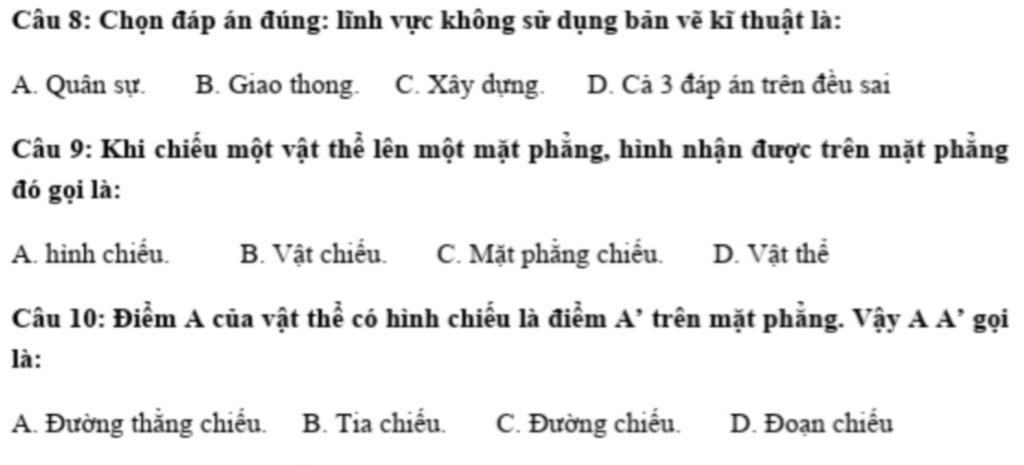 Câu 8: Chọn đáp án đúng: lĩnh vực không sử dụng bản vẽ kĩ thuật là:

A. Quân sự. B. Giao thong. C. Xây dựng. D. Cả 3 đáp án trên đều sai

Câu 9: Khi chiếu một vật thể lên một mặt phẳng, hình nhận được trên mặt phẳng đó gọi là:

A. hình chiếu. B. Vật chiếu. C. Mặt phẳng chiếu. D. Vật thể

Câu 10: Điểm A của vật thể có hình chiếu là điểm A' trên mặt phẳng. Vậy A A' gọi là:

A. Đường thẳng chiếu. B. Tia chiếu. C. Đường chiếu. D. Đoạn chiếu